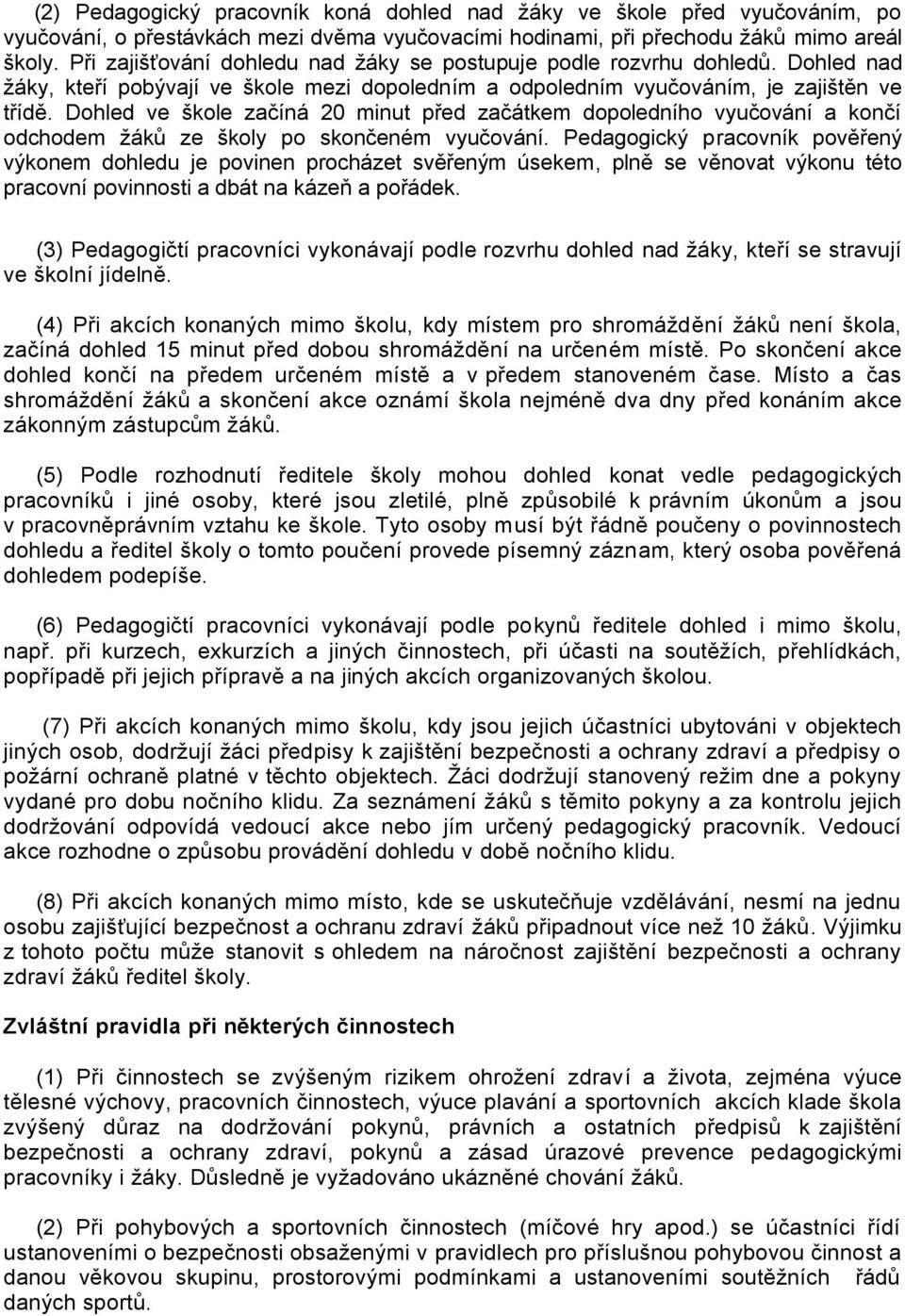 (2) Pedagogický pracovník koná dohled nad žáky ve škole před vyučováním, po vyučování, o přestávkách mezi dvěma vyučovacími hodinami, při přechodu žáků mimo areál školy. Při zajišťování dohledu nad žáky se postupuje podle rozvrhu dohledů. Dohled nad žáky, kteří pobývají ve škole mezi dopoledním a odpoledním vyučováním, je zajištěn ve třídě. Dohled ve škole začíná 20 minut před začátkem dopoledního vyučování a končí odchodem žáků ze školy po skončeném vyučování. Pedagogický pracovník pověřený výkonem dohledu je povinen procházet svěřeným úsekem, plně se věnovat výkonu této pracovní povinnosti a dbát na kázeň a pořádek.

(3) Pedagogičtí pracovníci vykonávají podle rozvrhu dohled nad žáky, kteří se stravují ve školní jídelně.

(4) Při akcích konaných mimo školu, kdy místem pro shromáždění žáků není škola, začíná dohled 15 minut před dobou shromáždění na určeném místě. Po skončení akce dohled končí na předem určeném místě a v předem stanoveném čase. Místo a čas shromáždění žáků a skončení akce oznámí škola nejméně dva dny před konáním akce zákonným zástupcům žáků.

(5) Podle rozhodnutí ředitele školy mohou dohled konat vedle pedagogických pracovníků i jiné osoby, které jsou zletilé, plně způsobilé k právním úkonům a jsou v pracovněprávním vztahu ke škole. Tyto osoby musí být řádně poučeny o povinnostech dohledu a ředitel školy o tomto poučení provede písemný záznam, který osoba pověřená dohledem podepíše.

(6) Pedagogičtí pracovníci vykonávají podle pokynů ředitele dohled i mimo školu, např. při kurzech, exkurzích a jiných činnostech, při účasti na soutěžích, přehlídkách, popřípadě při jejich přípravě a na jiných akcích organizovaných školou.

(7) Při akcích konaných mimo školu, kdy jsou jejich účastníci ubytováni v objektech jiných osob, dodržují žáci předpisy k zajištění bezpečnosti a ochrany zdraví a předpisy o požární ochraně platné v těchto objektech. Žáci dodržují stanovený režim dne a pokyny vydané pro dobu nočního klidu. Za seznámení žáků s těmito pokyny a za kontrolu jejich dodržování odpovídá vedoucí akce nebo jím určený pedagogický pracovník. Vedoucí akce rozhodne o způsobu provádění dohledu v době nočního klidu.

(8) Při akcích konaných mimo místo, kde se uskutečňuje vzdělávání, nesmí na jednu osobu zajišťující bezpečnost a ochranu zdraví žáků připadnout více než 10 žáků. Výjimku z tohoto počtu může stanovit s ohledem na náročnost zajištění bezpečnosti a ochrany zdraví žáků ředitel školy.

Zvláštní pravidla při některých činnostech

(1) Při činnostech se zvýšeným rizikem ohrožení zdraví a života, zejména výuce tělesné výchovy, pracovních činnostech, výuce plavání a sportovních akcích klade škola zvýšený důraz na dodržování pokynů, právních a ostatních předpisů k zajištění bezpečnosti a ochrany zdraví, pokynů a zásad úrazové prevence pedagogickými pracovníky i žáky. Důsledně je vyžadováno ukázněné chování žáků.

(2) Při pohybových a sportovních činnostech (míčové hry apod.) se účastníci řídí ustanoveními o bezpečnosti obsaženými v pravidlech pro příslušnou pohybovou činnost a danou věkovou skupinu, prostorovými podmínkami a ustanoveními soutěžních řádů daných sportů.